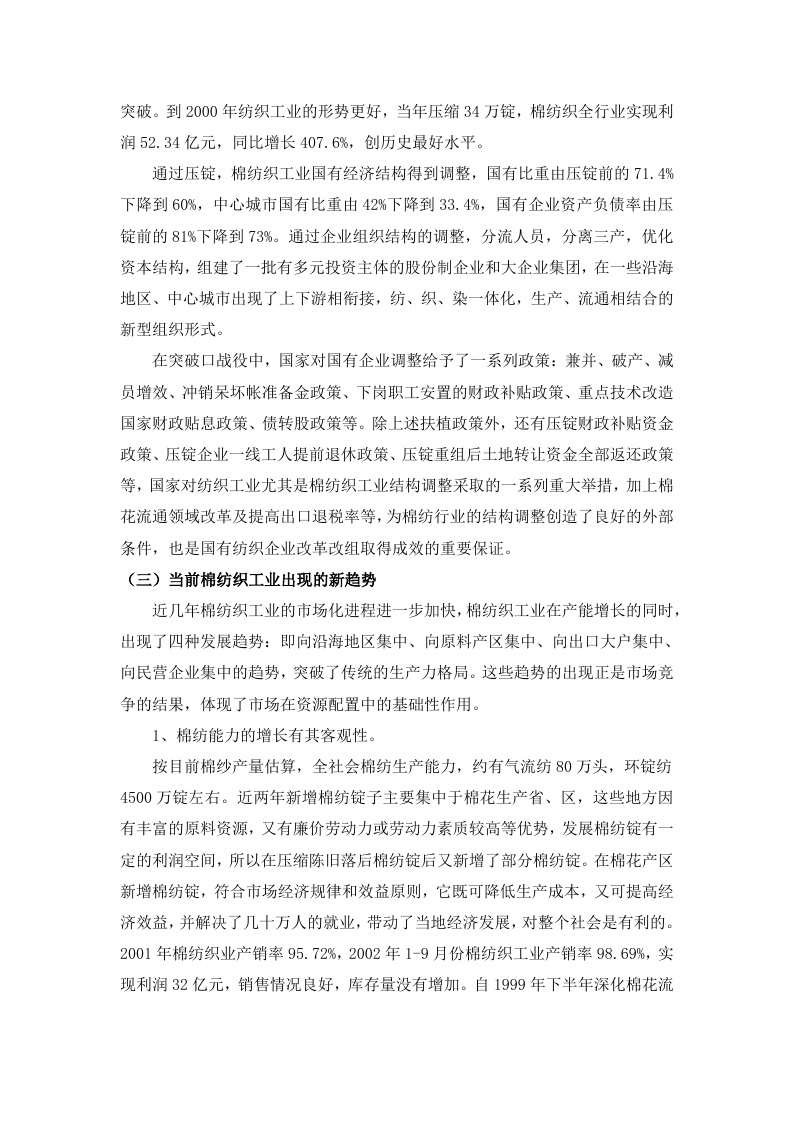 突破。到 2000 年纺织工业的形势更好，当年压缩 34 万锭，棉纺织全行业实现利润 52.34 亿元，同比增长 407.6%，创历史最好水平。

通过压锭，棉纺织工业国有经济结构得到调整，国有比重由压锭前的 71.4%下降到 60%，中心城市国有比重由 42%下降到 33.4%，国有企业资产负债率由压锭前的 81%下降到 73%。通过企业组织结构的调整，分流人员，分离三产，优化资本结构，组建了一批有多元投资主体的股份制企业和大企业集团，在一些沿海地区、中心城市出现了上下游相衔接，纺、织、染一体化，生产、流通相结合的新型组织形式。

在突破口战役中，国家对国有企业调整给予了一系列政策：兼并、破产、减员增效、冲销呆坏帐准备金政策、下岗职工安置的财政补贴政策、重点技术改造国家财政贴息政策、债转股政策等。除上述扶植政策外，还有压锭财政补贴资金政策、压锭企业一线工人提前退休政策、压锭重组后土地转让资金全部返还政策等，国家对纺织工业尤其是棉纺织工业结构调整采取的一系列重大举措，加上棉花流通领域改革及提高出口退税率等，为棉纺行业的结构调整创造了良好的外部条件，也是国有纺织企业改革改组取得成效的重要保证。

（三）当前棉纺织工业出现的新趋势

近几年棉纺织工业的市场化进程进一步加快，棉纺织工业在产能增长的同时，出现了四种发展趋势：即向沿海地区集中、向原料产区集中、向出口大户集中、向民营企业集中的趋势，突破了传统的生产力格局。这些趋势的出现正是市场竞争的结果，体现了市场在资源配置中的基础性作用。

1、棉纺能力的增长有其客观性。

按目前棉纱产量估算，全社会棉纺生产能力，约有气流纺 80 万头，环锭纺 4500 万锭左右。近两年新增棉纺锭子主要集中于棉花生产省、区，这些地方因有丰富的原料资源，又有廉价劳动力或劳动力素质较高等优势，发展棉纺锭有一定的利润空间，所以在压缩陈旧落后棉纺锭后又新增了部分棉纺锭。在棉花产区新增棉纺锭，符合市场经济规律和效益原则，它既可降低生产成本，又可提高经济效益，并解决了几十万人的就业，带动了当地经济发展，对整个社会是有利的。2001 年棉纺织业产销率 95.72%，2002 年 1-9 月份棉纺织工业产销率 98.69%，实现利润 32 亿元，销售情况良好，库存量没有增加。自 1999 年下半年深化棉花流